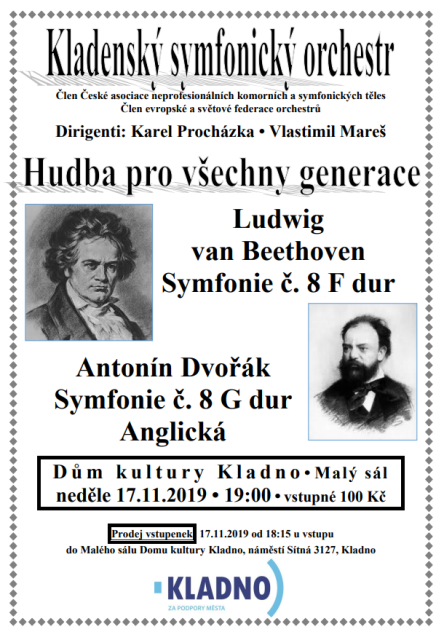 Kladenský symfonický orchestr

Člen České asociace neprofesionálních komorních a symfonických těles
Člen evropské a světové federace orchestrů

Dirigenti: Karel Procházka • Vlastimil Mareš

Hudba pro všechny generace

Ludwig van Beethoven
Symfonie č. 8 F dur

Antonín Dvořák
Symfonie č. 8 G dur
Anglická

Dům kultury Kladno • Malý sál
neděle 17.11.2019 • 19:00 • vstupné 100 Kč

Prodej vstupenek 17.11.2019 od 18:15 u vstupu do Malého sálu Domu kultury Kladno, náměstí Sítná 3127, Kladno

KLADNO
ZA PODPORY MĚSTA